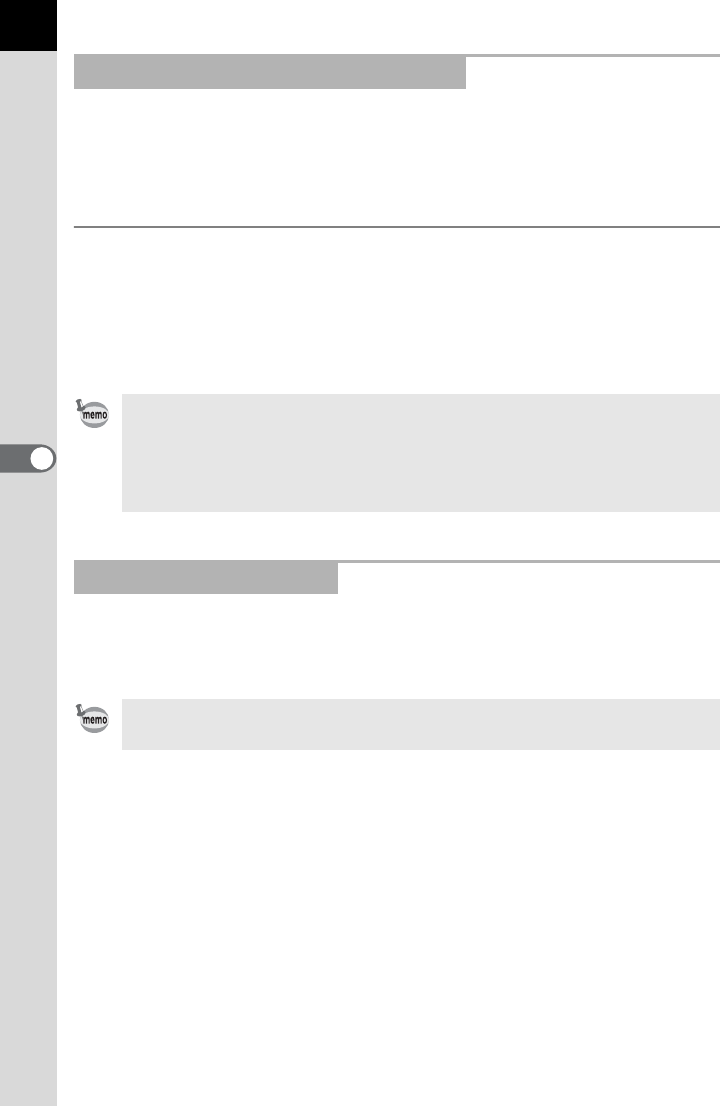 memo

memo